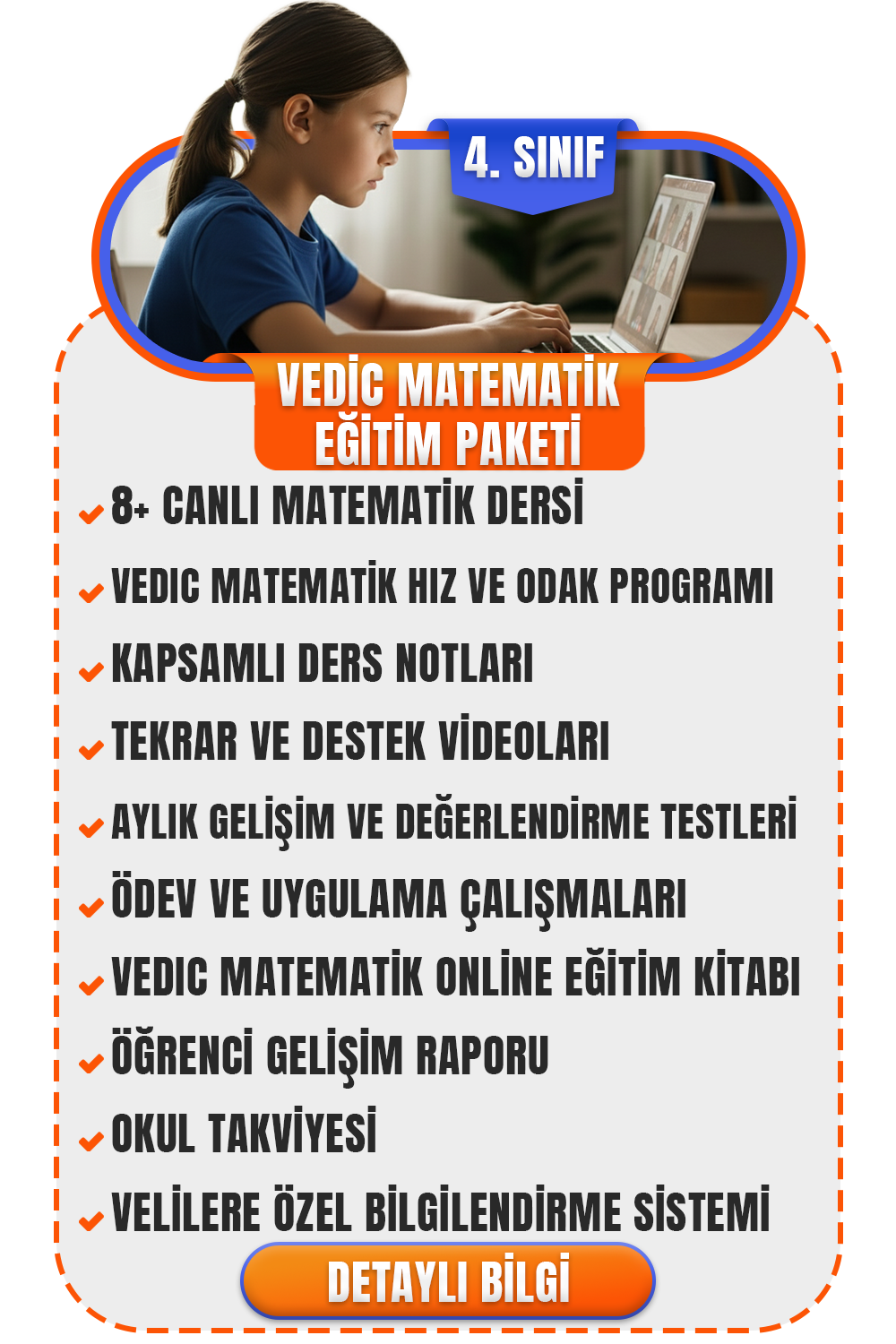 4. SINIF

VEDİC MATEMATİK EĞİTİM PAKETİ

8+ CANLI MATEMATİK DERSİ

VEDIC MATEMATİK HIZ VE ODAK PROGRAMI

KAPSAMLI DERS NOTLARI

TEKRAR VE DESTEK VİDEOLARI

AYLIK GELİŞİM VE DEĞERLENDİRME TESTLERİ

ÖDEV VE UYGULAMA ÇALIŞMALARI

VEDIC MATEMATİK ONLİNE EĞİTİM KİTABI

ÖĞRENCİ GELİŞİM RAPORU

OKUL TAKVİYESİ

VELİLERE ÖZEL BİLGİLENDİRME SİSTEMİ

DETAYLI BİLGİ